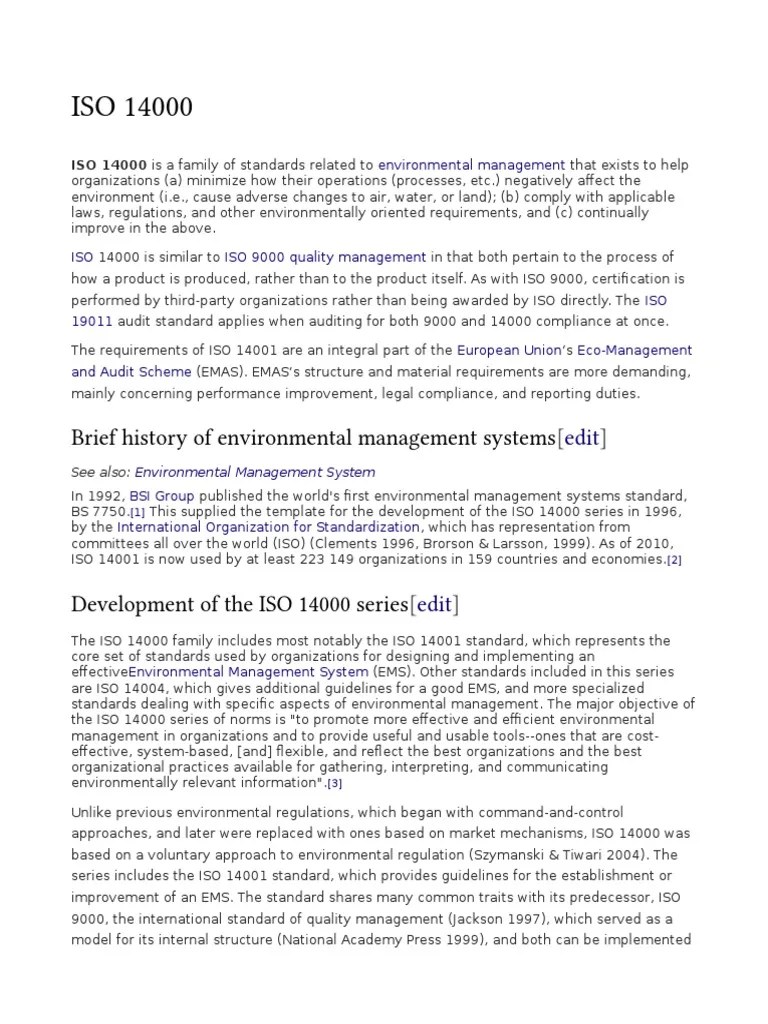 ISO 14000

ISO 14000 is a family of standards related to environmental management that exists to help organizations (a) minimize how their operations (processes, etc.) negatively affect the environment (i.e., cause adverse changes to air, water, or land); (b) comply with applicable laws, regulations, and other environmentally oriented requirements, and (c) continually improve in the above.

ISO 14000 is similar to ISO 9000 quality management in that both pertain to the process of how a product is produced, rather than to the product itself. As with ISO 9000, certification is performed by third-party organizations rather than being awarded by ISO directly. The ISO 19011 audit standard applies when auditing for both 9000 and 14000 compliance at once.

The requirements of ISO 14001 are an integral part of the European Union's Eco-Management and Audit Scheme (EMAS). EMAS's structure and material requirements are more demanding, mainly concerning performance improvement, legal compliance, and reporting duties.

Brief history of environmental management systems[edit]

See also: Environmental Management System

In 1992, BSI Group published the world's first environmental management systems standard, BS 7750.[1] This supplied the template for the development of the ISO 14000 series in 1996, by the International Organization for Standardization, which has representation from committees all over the world (ISO) (Clements 1996, Brorson & Larsson, 1999). As of 2010, ISO 14001 is now used by at least 223 149 organizations in 159 countries and economies.[2]

Development of the ISO 14000 series[edit]

The ISO 14000 family includes most notably the ISO 14001 standard, which represents the core set of standards used by organizations for designing and implementing an effectiveEnvironmental Management System (EMS). Other standards included in this series are ISO 14004, which gives additional guidelines for a good EMS, and more specialized standards dealing with specific aspects of environmental management. The major objective of the ISO 14000 series of norms is "to promote more effective and efficient environmental management in organizations and to provide useful and usable tools--ones that are cost-effective, system-based, [and] flexible, and reflect the best organizations and the best organizational practices available for gathering, interpreting, and communicating environmentally relevant information".[3]

Unlike previous environmental regulations, which began with command-and-control approaches, and later were replaced with ones based on market mechanisms, ISO 14000 was based on a voluntary approach to environmental regulation (Szymanski & Tiwari 2004). The series includes the ISO 14001 standard, which provides guidelines for the establishment or improvement of an EMS. The standard shares many common traits with its predecessor, ISO 9000, the international standard of quality management (Jackson 1997), which served as a model for its internal structure (National Academy Press 1999), and both can be implemented